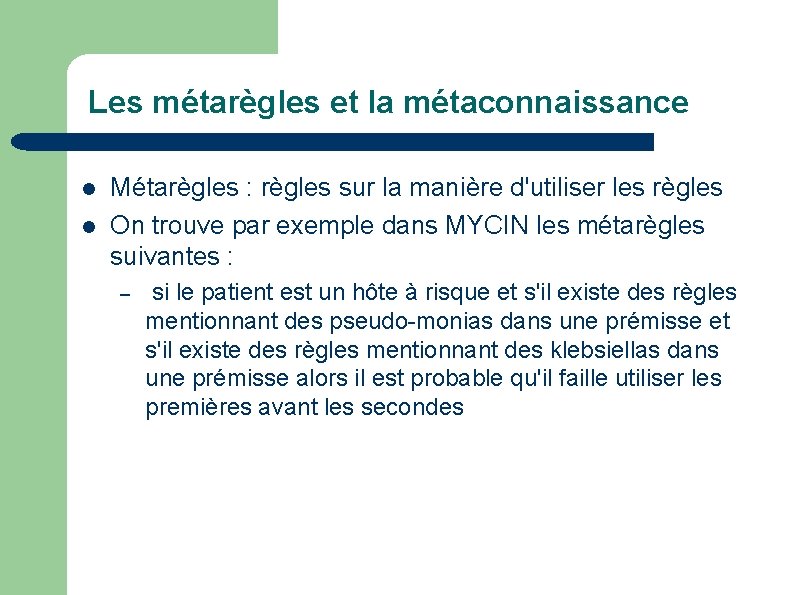 Les métarègles et la métaconnaissance

- Métarègles : règles sur la manière d'utiliser les règles
- On trouve par exemple dans MYCIN les métarègles suivantes :
  – si le patient est un hôte à risque et s'il existe des règles mentionnant des pseudo-monias dans une prémisse et s'il existe des règles mentionnant des klebsiellas dans une prémisse alors il est probable qu'il faille utiliser les premières avant les secondes